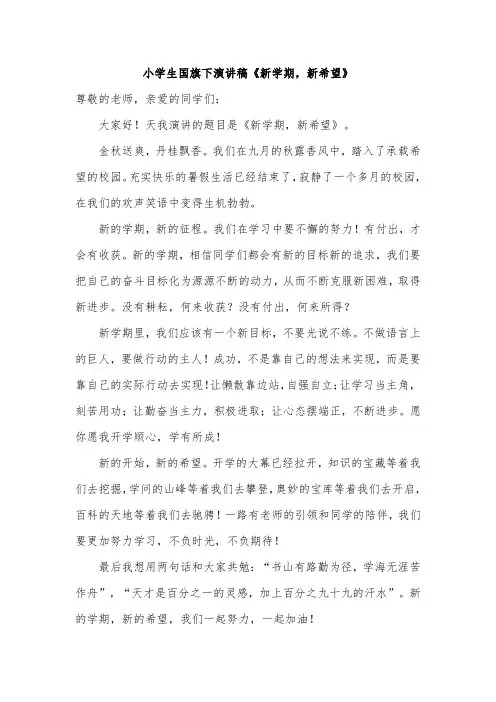 小学生国旗下演讲稿《新学期，新希望》

尊敬的老师，亲爱的同学们：

大家好！天我演讲的题目是《新学期，新希望》。

金秋送爽，丹桂飘香。我们在九月的秋露香风中，踏入了承载希望的校园。充实快乐的暑假生活已经结束了，寂静了一个多月的校园，在我们的欢声笑语中变得生机勃勃。

新的学期，新的征程。我们在学习中要不懈的努力！有付出，才会有收获。新的学期，相信同学们都会有新的目标新的追求，我们要把自己的奋斗目标化为源源不断的动力，从而不断克服新困难，取得新进步。没有耕耘，何来收获？没有付出，何来所得？

新学期里，我们应该有一个新目标，不要光说不练。不做语言上的巨人，要做行动的主人！成功，不是靠自己的想法来实现，而是要靠自己的实际行动去实现！让懒散靠边站，自强自立；让学习当主角，刻苦用功；让勤奋当主力，积极进取；让心态摆端正，不断进步。愿你愿我开学顺心，学有所成！

新的开始，新的希望。开学的大幕已经拉开，知识的宝藏等着我们去挖掘，学问的山峰等着我们去攀登，奥妙的宝库等着我们去开启，百科的天地等着我们去驰骋！一路有老师的引领和同学的陪伴，我们要更加努力学习，不负时光，不负期待！

最后我想用两句话和大家共勉：“书山有路勤为径，学海无涯苦作舟”，“天才是百分之一的灵感，加上百分之九十九的汗水”。新的学期，新的希望，我们一起努力，一起加油！